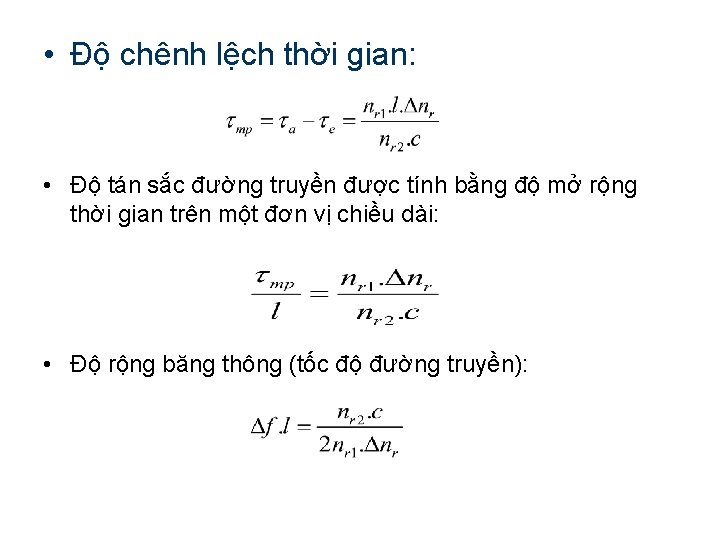 • Độ chênh lệch thời gian:

$\tau_{mp} = \tau_a - \tau_e = \frac{n_{r1}.l.\Delta n_r}{n_{r2}.c}$

• Độ tán sắc đường truyền được tính bằng độ mở rộng thời gian trên một đơn vị chiều dài:

$\frac{\tau_{mp}}{l} = \frac{n_{r1}.\Delta n_r}{n_{r2}.c}$

• Độ rộng băng thông (tốc độ đường truyền):

$\Delta f.l = \frac{n_{r2}.c}{2n_{r1}.\Delta n_r}$